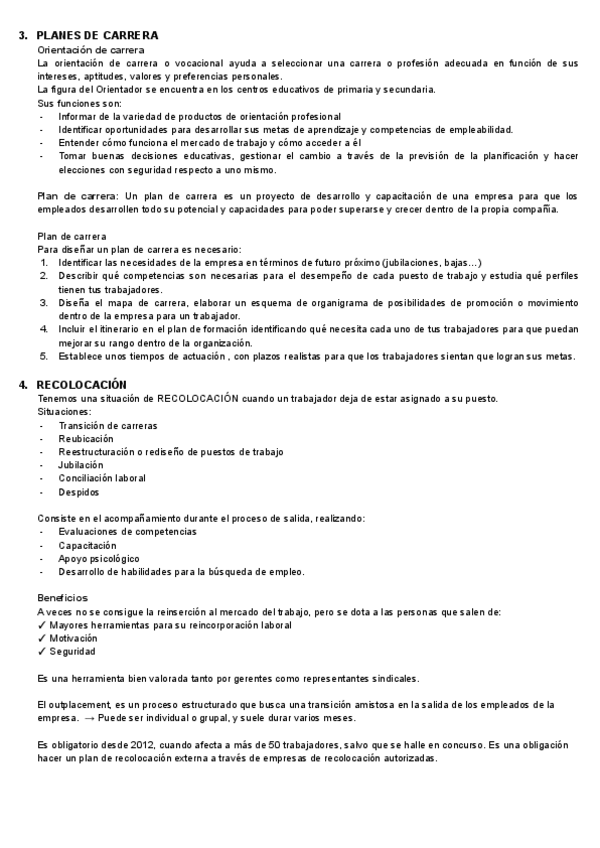 3. PLANES DE CARRERA
Orientación de carrera
La orientación de carrera o vocacional ayuda a seleccionar una carrera o profesión adecuada en función de sus intereses, aptitudes, valores y preferencias personales.
La figura del Orientador se encuentra en los centros educativos de primaria y secundaria.
Sus funciones son:
- Informar de la variedad de productos de orientación profesional
- Identificar oportunidades para desarrollar sus metas de aprendizaje y competencias de empleabilidad.
- Entender cómo funciona el mercado de trabajo y cómo acceder a él
- Tomar buenas decisiones educativas, gestionar el cambio a través de la previsión de la planificación y hacer elecciones con seguridad respecto a uno mismo.

Plan de carrera: Un plan de carrera es un proyecto de desarrollo y capacitación de una empresa para que los empleados desarrollen todo su potencial y capacidades para poder superarse y crecer dentro de la propia compañía.

Plan de carrera
Para diseñar un plan de carrera es necesario:
1. Identificar las necesidades de la empresa en términos de futuro próximo (jubilaciones, bajas…)
2. Describir qué competencias son necesarias para el desempeño de cada puesto de trabajo y estudia qué perfiles tienen tus trabajadores.
3. Diseña el mapa de carrera, elaborar un esquema de organigrama de posibilidades de promoción o movimiento dentro de la empresa para un trabajador.
4. Incluir el itinerario en el plan de formación identificando qué necesita cada uno de tus trabajadores para que puedan mejorar su rango dentro de la organización.
5. Establece unos tiempos de actuación , con plazos realistas para que los trabajadores sientan que logran sus metas.

4. RECOLOCACIÓN
Tenemos una situación de RECOLOCACIÓN cuando un trabajador deja de estar asignado a su puesto.
Situaciones:
- Transición de carreras
- Reubicación
- Reestructuración o rediseño de puestos de trabajo
- Jubilación
- Conciliación laboral
- Despidos

Consiste en el acompañamiento durante el proceso de salida, realizando:
- Evaluaciones de competencias
- Capacitación
- Apoyo psicológico
- Desarrollo de habilidades para la búsqueda de empleo.

Beneficios
A veces no se consigue la reinserción al mercado del trabajo, pero se dota a las personas que salen de:
✓ Mayores herramientas para su reincorporación laboral
✓ Motivación
✓ Seguridad

Es una herramienta bien valorada tanto por gerentes como representantes sindicales.

El outplacement, es un proceso estructurado que busca una transición amistosa en la salida de los empleados de la empresa. → Puede ser individual o grupal, y suele durar varios meses.

Es obligatorio desde 2012, cuando afecta a más de 50 trabajadores, salvo que se halle en concurso. Es una obligación hacer un plan de recolocación externa a través de empresas de recolocación autorizadas.